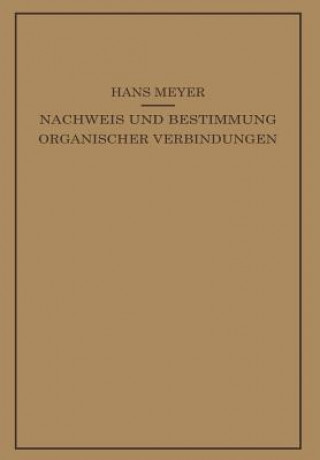 HANS MEYER

NACHWEIS UND BESTIMMUNG ORGANISCHER VERBINDUNGEN